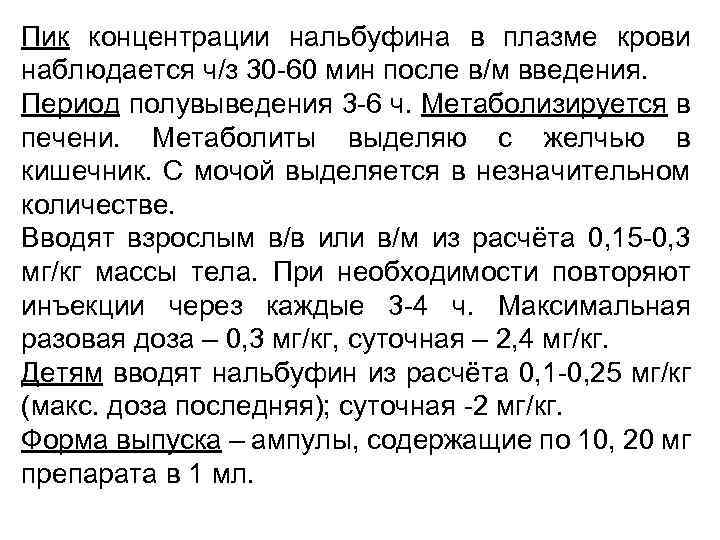 Пик концентрации нальбуфина в плазме крови наблюдается ч/з 30-60 мин после в/м введения.
Период полувыведения 3-6 ч. Метаболизируется в печени. Метаболиты выделяю с желчью в кишечник. С мочой выделяется в незначительном количестве.
Вводят взрослым в/в или в/м из расчёта 0,15-0,3 мг/кг массы тела. При необходимости повторяют инъекции через каждые 3-4 ч. Максимальная разовая доза – 0,3 мг/кг, суточная – 2,4 мг/кг.
Детям вводят нальбуфин из расчёта 0,1-0,25 мг/кг (макс. доза последняя); суточная -2 мг/кг.
Форма выпуска – ампулы, содержащие по 10, 20 мг препарата в 1 мл.